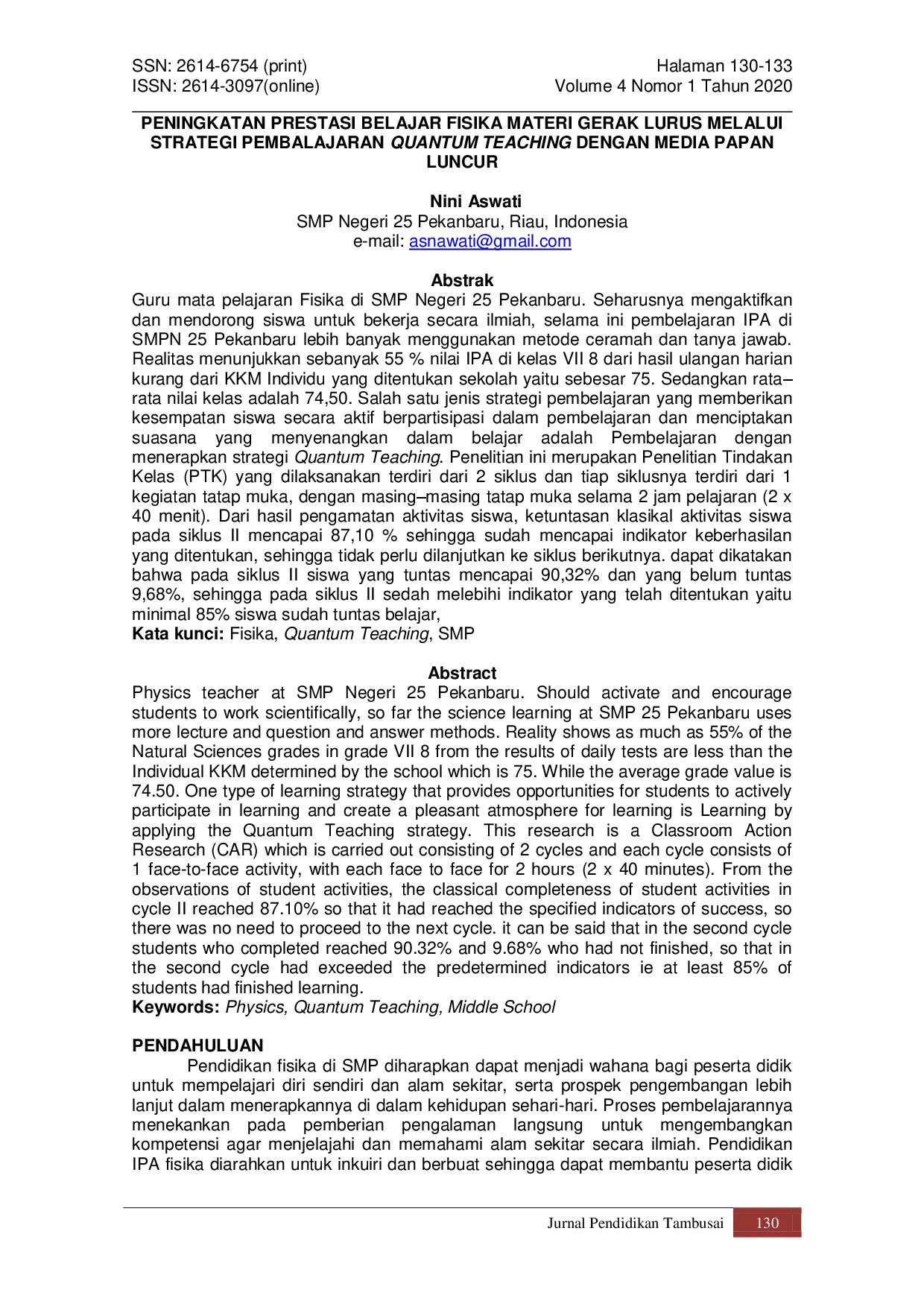 SSN: 2614-6754 (print)
ISSN: 2614-3097(online)

Halaman 130-133
Volume 4 Nomor 1 Tahun 2020

PENINGKATAN PRESTASI BELAJAR FISIKA MATERI GERAK LURUS MELALUI STRATEGI PEMBALAJARAN QUANTUM TEACHING DENGAN MEDIA PAPAN LUNCUR

Nini Aswati
SMP Negeri 25 Pekanbaru, Riau, Indonesia
e-mail: asnawati@gmail.com

Abstrak
Guru mata pelajaran Fisika di SMP Negeri 25 Pekanbaru. Seharusnya mengaktifkan dan mendorong siswa untuk bekerja secara ilmiah, selama ini pembelajaran IPA di SMPN 25 Pekanbaru lebih banyak menggunakan metode ceramah dan tanya jawab. Realitas menunjukkan sebanyak 55 % nilai IPA di kelas VII 8 dari hasil ulangan harian kurang dari KKM Individu yang ditentukan sekolah yaitu sebesar 75. Sedangkan rata–rata nilai kelas adalah 74,50. Salah satu jenis strategi pembelajaran yang memberikan kesempatan siswa secara aktif berpartisipasi dalam pembelajaran dan menciptakan suasana yang menyenangkan dalam belajar adalah Pembelajaran dengan menerapkan strategi Quantum Teaching. Penelitian ini merupakan Penelitian Tindakan Kelas (PTK) yang dilaksanakan terdiri dari 2 siklus dan tiap siklusnya terdiri dari 1 kegiatan tatap muka, dengan masing–masing tatap muka selama 2 jam pelajaran (2 x 40 menit). Dari hasil pengamatan aktivitas siswa, ketuntasan klasikal aktivitas siswa pada siklus II mencapai 87,10 % sehingga sudah mencapai indikator keberhasilan yang ditentukan, sehingga tidak perlu dilanjutkan ke siklus berikutnya. dapat dikatakan bahwa pada siklus II siswa yang tuntas mencapai 90,32% dan yang belum tuntas 9,68%, sehingga pada siklus II sedah melebihi indikator yang telah ditentukan yaitu minimal 85% siswa sudah tuntas belajar,
Kata kunci: Fisika, Quantum Teaching, SMP

Abstract
Physics teacher at SMP Negeri 25 Pekanbaru. Should activate and encourage students to work scientifically, so far the science learning at SMP 25 Pekanbaru uses more lecture and question and answer methods. Reality shows as much as 55% of the Natural Sciences grades in grade VII 8 from the results of daily tests are less than the Individual KKM determined by the school which is 75. While the average grade value is 74.50. One type of learning strategy that provides opportunities for students to actively participate in learning and create a pleasant atmosphere for learning is Learning by applying the Quantum Teaching strategy. This research is a Classroom Action Research (CAR) which is carried out consisting of 2 cycles and each cycle consists of 1 face-to-face activity, with each face to face for 2 hours (2 x 40 minutes). From the observations of student activities, the classical completeness of student activities in cycle II reached 87.10% so that it had reached the specified indicators of success, so there was no need to proceed to the next cycle. it can be said that in the second cycle students who completed reached 90.32% and 9.68% who had not finished, so that in the second cycle had exceeded the predetermined indicators ie at least 85% of students had finished learning.
Keywords: Physics, Quantum Teaching, Middle School

PENDAHULUAN
Pendidikan fisika di SMP diharapkan dapat menjadi wahana bagi peserta didik untuk mempelajari diri sendiri dan alam sekitar, serta prospek pengembangan lebih lanjut dalam menerapkannya di dalam kehidupan sehari-hari. Proses pembelajarannya menekankan pada pemberian pengalaman langsung untuk mengembangkan kompetensi agar menjelajahi dan memahami alam sekitar secara ilmiah. Pendidikan IPA fisika diarahkan untuk inkuiri dan berbuat sehingga dapat membantu peserta didik

Jurnal Pendidikan Tambusai 130